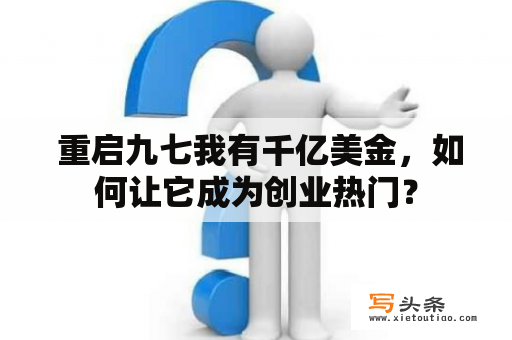 重启九七我有千亿美金，如何让它成为创业热门？

写头条
www.xietoutiao.com